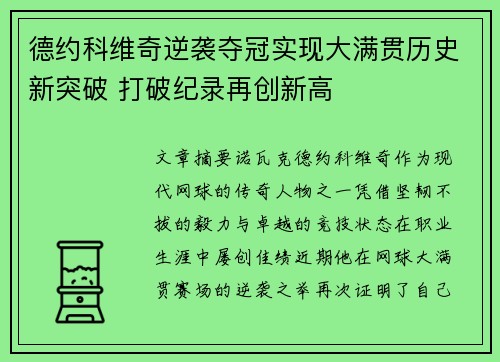 德约科维奇逆袭夺冠实现大满贯历史新突破 打破纪录再创新高

文章摘要诺瓦克德约科维奇作为现代网球的传奇人物之一凭借坚韧不拔的毅力与卓越的竞技状态在职业生涯中屡创佳绩近期他在网球大满贯赛场的逆袭之举再次证明了自己